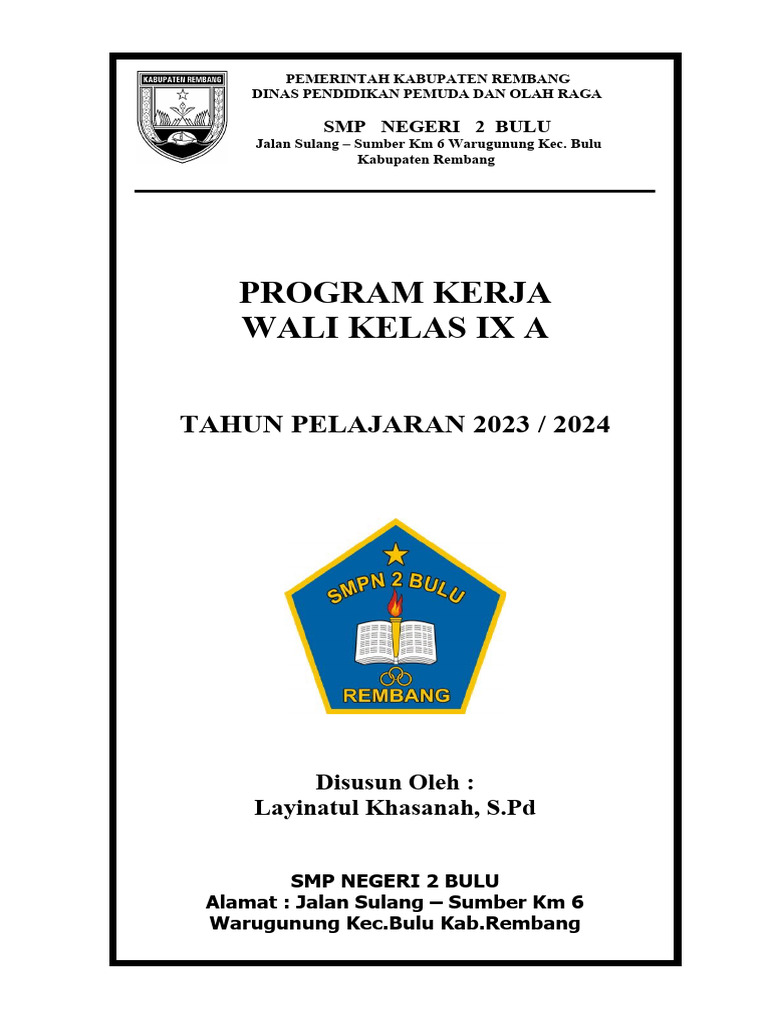 KABUPATEN REMBANG

PEMERINTAH KABUPATEN REMBANG
DINAS PENDIDIKAN PEMUDA DAN OLAH RAGA

SMP NEGERI 2 BULU
Jalan Sulang – Sumber Km 6 Warugunung Kec. Bulu
Kabupaten Rembang

PROGRAM KERJA
WALI KELAS IX A

TAHUN PELAJARAN 2023 / 2024

SMPN 2 BULU
REMBANG

Disusun Oleh :
Layinatul Khasanah, S.Pd

SMP NEGERI 2 BULU
Alamat : Jalan Sulang – Sumber Km 6
Warugunung Kec.Bulu Kab.Rembang